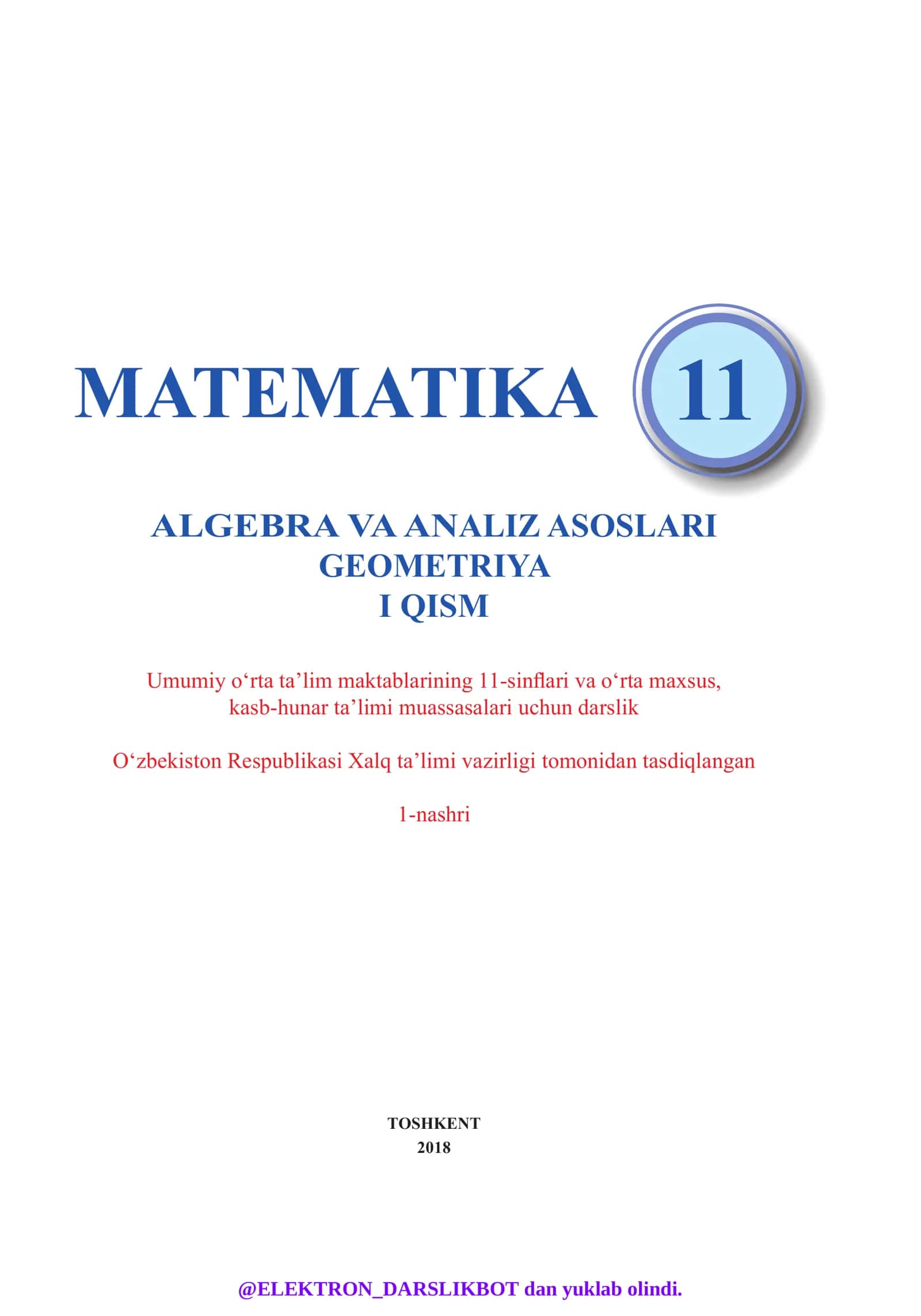 MATEMATIKA 11

ALGEBRA VA ANALIZ ASOSLARI
GEOMETRIYA
I QISM

Umumiy o'rta ta'lim maktablarining 11-sinflari va o'rta maxsus, kasb-hunar ta'limi muassasalari uchun darslik

O'zbekiston Respublikasi Xalq ta'limi vazirligi tomonidan tasdiqlangan

1-nashri

TOSHKENT
2018

@ELEKTRON_DARSLIKBOT dan yuklab olindi.